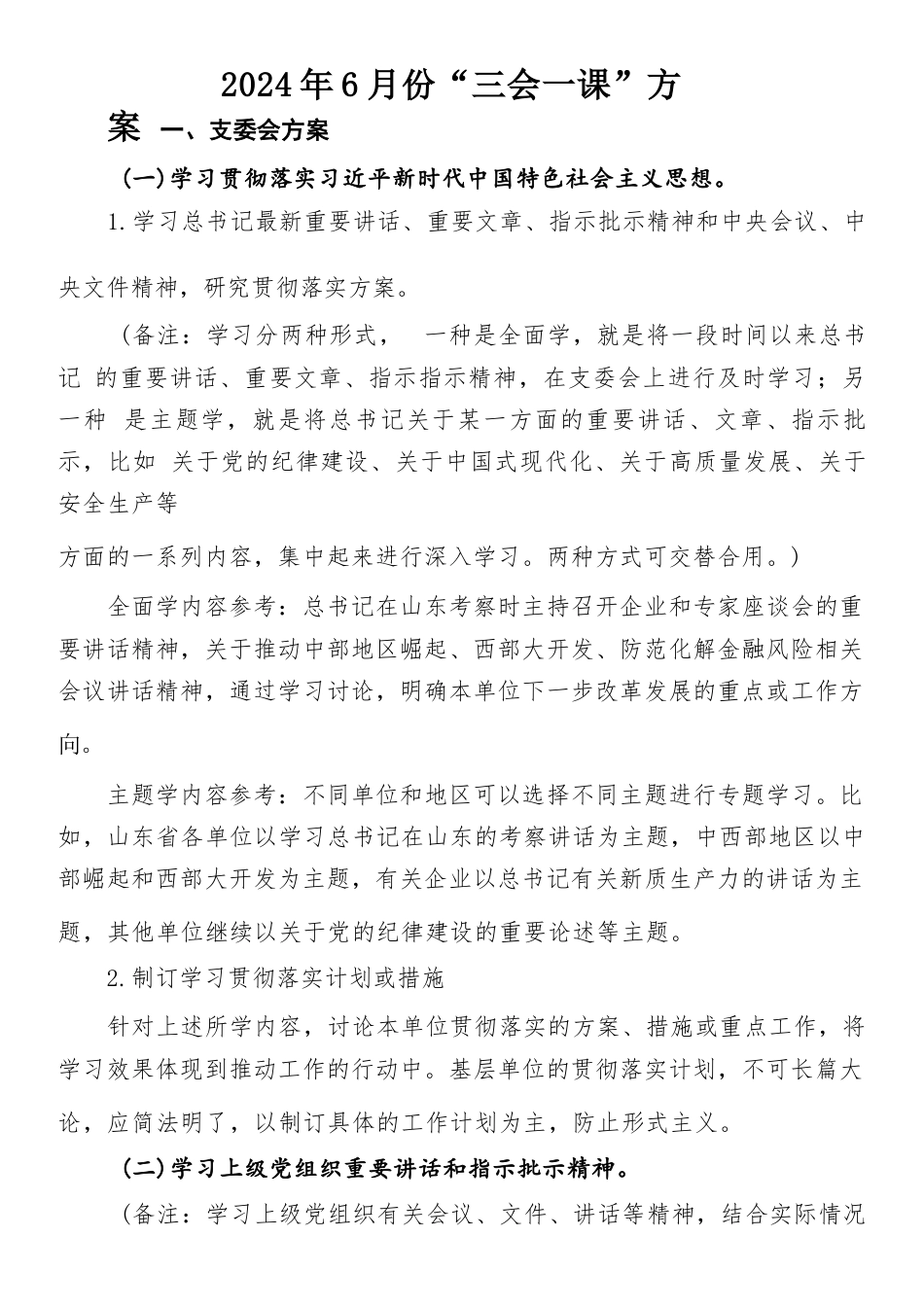 2024年6月份“三会一课”方案 一、支委会方案

(一)学习贯彻落实习近平新时代中国特色社会主义思想。

1.学习总书记最新重要讲话、重要文章、指示批示精神和中央会议、中央文件精神，研究贯彻落实方案。

（备注：学习分两种形式， 一种是全面学，就是将一段时间以来总书记 的重要讲话、重要文章、指示指示精神，在支委会上进行及时学习；另一种 是主题学，就是将总书记关于某一方面的重要讲话、文章、指示批示，比如 关于党的纪律建设、关于中国式现代化、关于高质量发展、关于安全生产等

方面的一系列内容，集中起来进行深入学习。两种方式可交替合用。）

全面学内容参考：总书记在山东考察时主持召开企业和专家座谈会的重要讲话精神，关于推动中部地区崛起、西部大开发、防范化解金融风险相关会议讲话精神，通过学习讨论，明确本单位下一步改革发展的重点或工作方向。

主题学内容参考：不同单位和地区可以选择不同主题进行专题学习。比如，山东省各单位以学习总书记在山东的考察讲话为主题，中西部地区以中部崛起和西部大开发为主题，有关企业以总书记有关新质生产力的讲话为主题，其他单位继续以关于党的纪律建设的重要论述等主题。

2.制订学习贯彻落实计划或措施

针对上述所学内容，讨论本单位贯彻落实的方案、措施或重点工作，将学习效果体现到推动工作的行动中。基层单位的贯彻落实计划，不可长篇大论，应简法明了，以制订具体的工作计划为主，防止形式主义。

(二)学习上级党组织重要讲话和指示批示精神。

（备注：学习上级党组织有关会议、文件、讲话等精神，结合实际情况